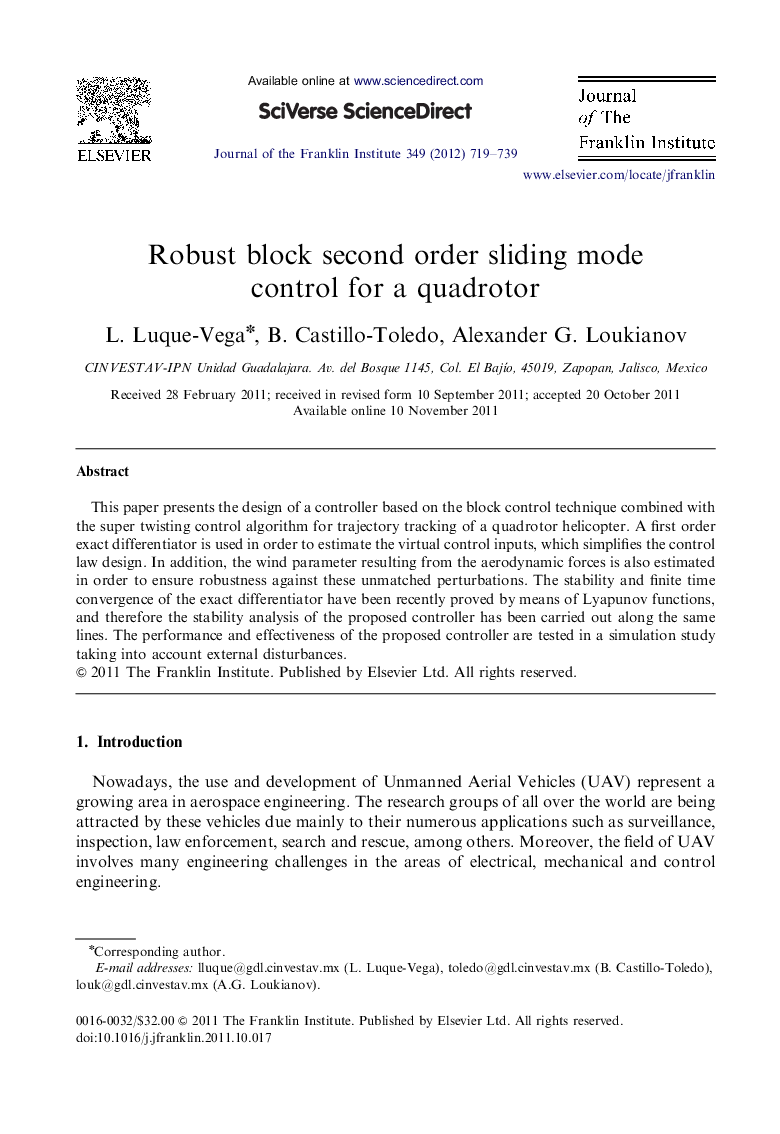 ELSEVIER

Available online at www.sciencedirect.com

SciVerse ScienceDirect

Journal of the Franklin Institute 349 (2012) 719–739

Journal of The Franklin Institute

www.elsevier.com/locate/jfranklin

Robust block second order sliding mode control for a quadrotor

L. Luque-Vega*, B. Castillo-Toledo, Alexander G. Loukianov

CINVESTAV-IPN Unidad Guadalajara. Av. del Bosque 1145, Col. El Bajío, 45019, Zapopan, Jalisco, Mexico

Received 28 February 2011; received in revised form 10 September 2011; accepted 20 October 2011
Available online 10 November 2011

Abstract

This paper presents the design of a controller based on the block control technique combined with the super twisting control algorithm for trajectory tracking of a quadrotor helicopter. A first order exact differentiator is used in order to estimate the virtual control inputs, which simplifies the control law design. In addition, the wind parameter resulting from the aerodynamic forces is also estimated in order to ensure robustness against these unmatched perturbations. The stability and finite time convergence of the exact differentiator have been recently proved by means of Lyapunov functions, and therefore the stability analysis of the proposed controller has been carried out along the same lines. The performance and effectiveness of the proposed controller are tested in a simulation study taking into account external disturbances.
© 2011 The Franklin Institute. Published by Elsevier Ltd. All rights reserved.

1. Introduction

Nowadays, the use and development of Unmanned Aerial Vehicles (UAV) represent a growing area in aerospace engineering. The research groups of all over the world are being attracted by these vehicles due mainly to their numerous applications such as surveillance, inspection, law enforcement, search and rescue, among others. Moreover, the field of UAV involves many engineering challenges in the areas of electrical, mechanical and control engineering.

*Corresponding author.
E-mail addresses: lluque@gdl.cinvestav.mx (L. Luque-Vega), toledo@gdl.cinvestav.mx (B. Castillo-Toledo), louk@gdl.cinvestav.mx (A.G. Loukianov).

0016-0032/$32.00 © 2011 The Franklin Institute. Published by Elsevier Ltd. All rights reserved.
doi:10.1016/j.jfranklin.2011.10.017